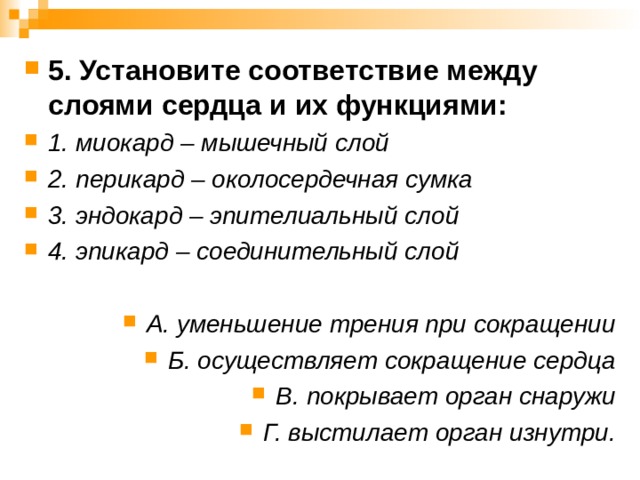 5. Установите соответствие между слоями сердца и их функциями:

1. миокард – мышечный слой

2. перикард – околосердечная сумка

3. эндокард – эпителиальный слой

4. эпикард – соединительный слой

А. уменьшение трения при сокращении

Б. осуществляет сокращение сердца

В. покрывает орган снаружи

Г. выстилает орган изнутри.